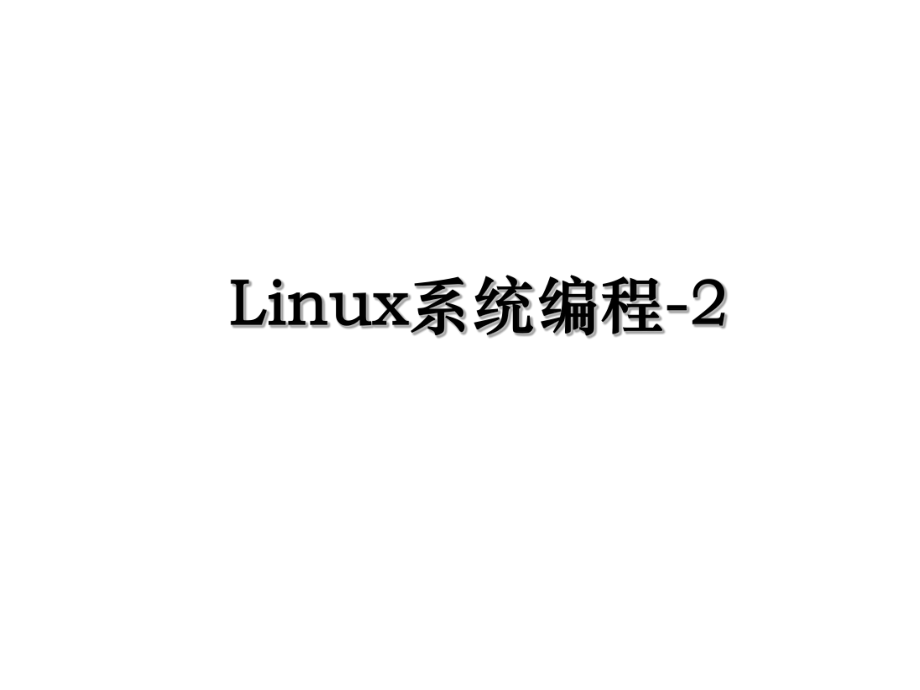 Linux系统编程-2